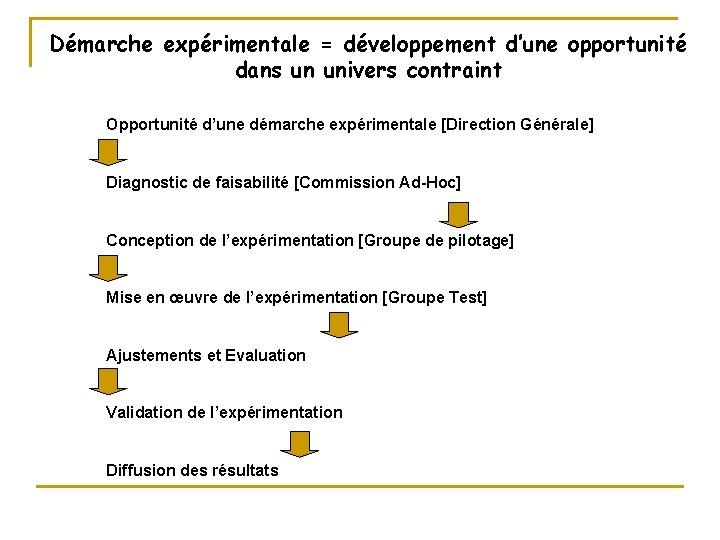 Démarche expérimentale = développement d'une opportunité dans un univers contraint

Opportunité d'une démarche expérimentale [Direction Générale]

Diagnostic de faisabilité [Commission Ad-Hoc]

Conception de l'expérimentation [Groupe de pilotage]

Mise en œuvre de l'expérimentation [Groupe Test]

Ajustements et Evaluation

Validation de l'expérimentation

Diffusion des résultats